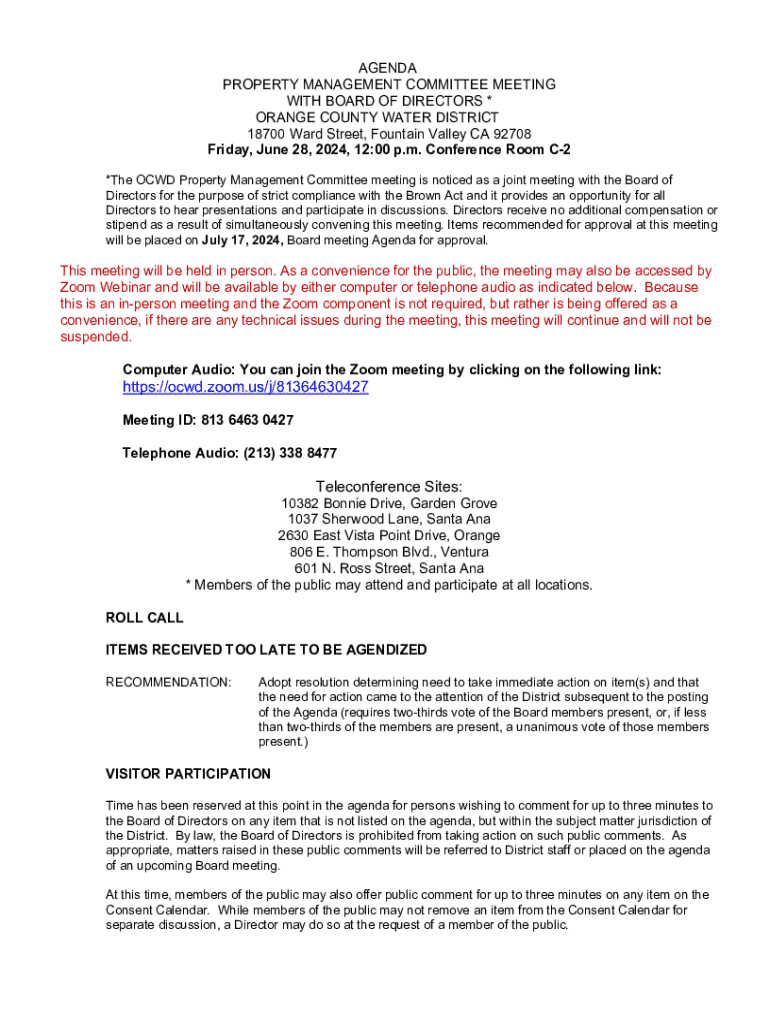 AGENDA
PROPERTY MANAGEMENT COMMITTEE MEETING
WITH BOARD OF DIRECTORS *
ORANGE COUNTY WATER DISTRICT
18700 Ward Street, Fountain Valley CA 92708
Friday, June 28, 2024, 12:00 p.m. Conference Room C-2

*The OCWD Property Management Committee meeting is noticed as a joint meeting with the Board of Directors for the purpose of strict compliance with the Brown Act and it provides an opportunity for all Directors to hear presentations and participate in discussions. Directors receive no additional compensation or stipend as a result of simultaneously convening this meeting. Items recommended for approval at this meeting will be placed on July 17, 2024, Board meeting Agenda for approval.

This meeting will be held in person. As a convenience for the public, the meeting may also be accessed by Zoom Webinar and will be available by either computer or telephone audio as indicated below. Because this is an in-person meeting and the Zoom component is not required, but rather is being offered as a convenience, if there are any technical issues during the meeting, this meeting will continue and will not be suspended.

Computer Audio: You can join the Zoom meeting by clicking on the following link: https://ocwd.zoom.us/j/81364630427

Meeting ID: 813 6463 0427

Telephone Audio: (213) 338 8477

Teleconference Sites:
10382 Bonnie Drive, Garden Grove
1037 Sherwood Lane, Santa Ana
2630 East Vista Point Drive, Orange
806 E. Thompson Blvd., Ventura
601 N. Ross Street, Santa Ana
* Members of the public may attend and participate at all locations.

ROLL CALL

ITEMS RECEIVED TOO LATE TO BE AGENDIZED

RECOMMENDATION: Adopt resolution determining need to take immediate action on item(s) and that the need for action came to the attention of the District subsequent to the posting of the Agenda (requires two-thirds vote of the Board members present, or, if less than two-thirds of the members are present, a unanimous vote of those members present.)

VISITOR PARTICIPATION

Time has been reserved at this point in the agenda for persons wishing to comment for up to three minutes to the Board of Directors on any item that is not listed on the agenda, but within the subject matter jurisdiction of the District. By law, the Board of Directors is prohibited from taking action on such public comments. As appropriate, matters raised in these public comments will be referred to District staff or placed on the agenda of an upcoming Board meeting.

At this time, members of the public may also offer public comment for up to three minutes on any item on the Consent Calendar. While members of the public may not remove an item from the Consent Calendar for separate discussion, a Director may do so at the request of a member of the public.